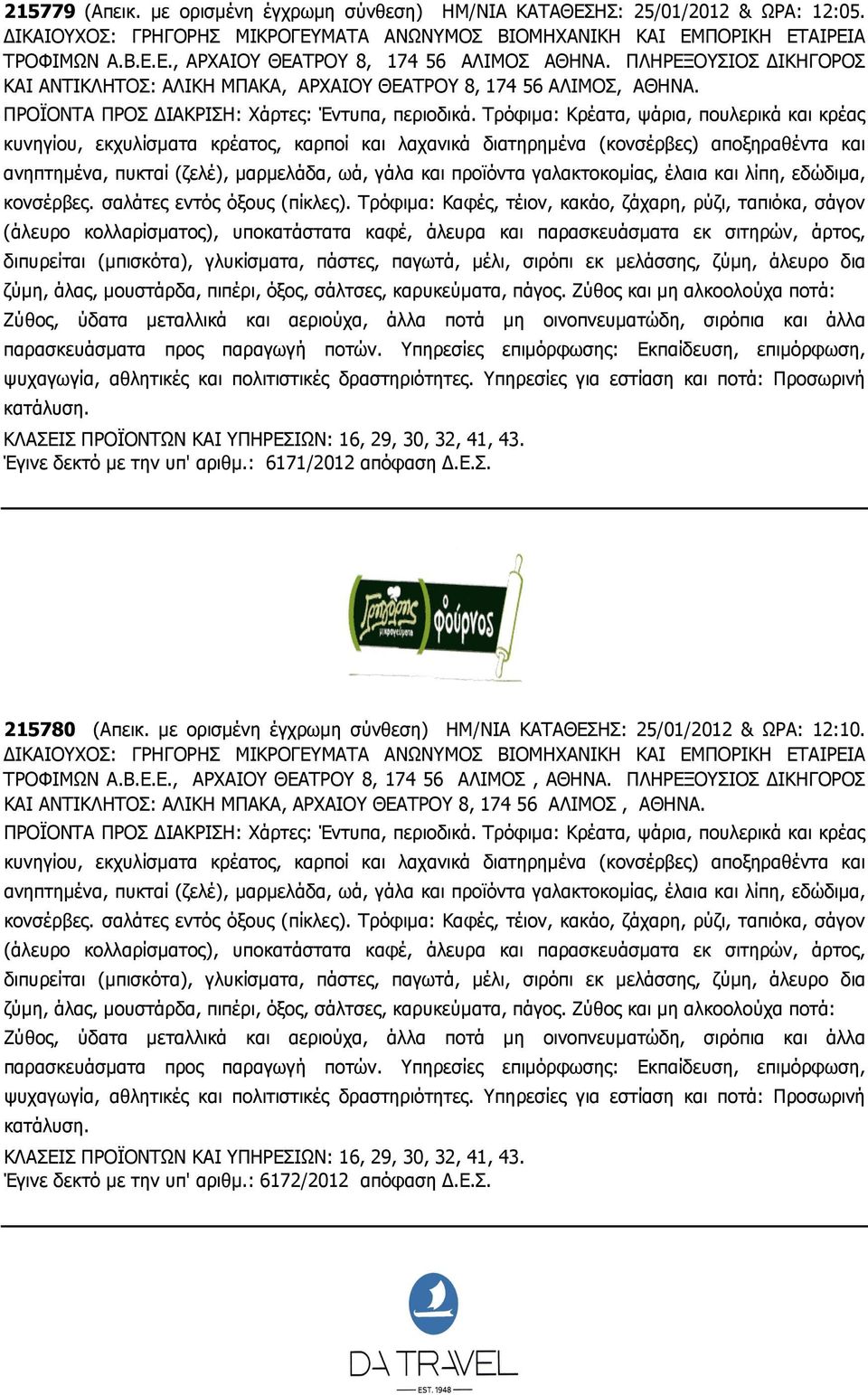 215779 (Απεικ. με ορισμένη έγχρωμη σύνθεση) ΗΜ/ΝΙΑ ΚΑΤΑΘΕΣΗΣ: 25/01/2012 & ΩΡΑ: 12:05. ΔΙΚΑΙΟΥΧΟΣ: ΓΡΗΓΟΡΗΣ ΜΙΚΡΟΓΕΥΜΑΤΑ ΑΝΩΝΥΜΟΣ ΒΙΟΜΗΧΑΝΙΚΗ ΚΑΙ ΕΜΠΟΡΙΚΗ ΕΤΑΙΡΕΙΑ ΤΡΟΦΙΜΩΝ Α.Β.Ε.Ε., ΑΡΧΑΙΟΥ ΘΕΑΤΡΟΥ 8, 174 56 ΑΛΙΜΟΣ ΑΘΗΝΑ. ΠΛΗΡΕΞΟΥΣΙΟΣ ΔΙΚΗΓΟΡΟΣ ΚΑΙ ΑΝΤΙΚΛΗΤΟΣ: ΑΛΙΚΗ ΜΠΑΚΑ, ΑΡΧΑΙΟΥ ΘΕΑΤΡΟΥ 8, 174 56 ΑΛΙΜΟΣ, ΑΘΗΝΑ.
ΠΡΟΪΟΝΤΑ ΠΡΟΣ ΔΙΑΚΡΙΣΗ: Χάρτες: Έντυπα, περιοδικά. Τρόφιμα: Κρέατα, ψάρια, πουλερικά και κρέας κυνηγίου, εκχυλίσματα κρέατος, καρποί και λαχανικά διατηρημένα (κονσέρβες) αποξηραθέντα και ανηπτημένα, πυκταί (ζελέ), μαρμελάδα, ωά, γάλα και προϊόντα γαλακτοκομίας, έλαια και λίπη, εδώδιμα, κονσέρβες. σαλάτες εντός όξους (πίκλες). Τρόφιμα: Καφές, τέιον, κακάο, ζάχαρη, ρύζι, ταπιόκα, σάγον (άλευρο κολλαρίσματος), υποκατάστατα καφέ, άλευρα και παρασκευάσματα εκ σιτηρών, άρτος, διπυρείται (μπισκότα), γλυκίσματα, πάστες, παγωτά, μέλι, σιρόπι εκ μελάσσης, ζύμη, άλευρο δια ζύμη, άλας, μουστάρδα, πιπέρι, όξος, σάλτσες, καρυκεύματα, πάγος. Ζύθος και μη αλκοολούχα ποτά: Ζύθος, ύδατα μεταλλικά και αεριούχα, άλλα ποτά μη οινοπνευματώδη, σιρόπια και άλλα παρασκευάσματα προς παραγωγή ποτών. Υπηρεσίες επιμόρφωσης: Εκπαίδευση, επιμόρφωση, ψυχαγωγία, αθλητικές και πολιτιστικές δραστηριότητες. Υπηρεσίες για εστίαση και ποτά: Προσωρινή κατάλυση.
ΚΛΑΣΕΙΣ ΠΡΟΪΟΝΤΩΝ ΚΑΙ ΥΠΗΡΕΣΙΩΝ: 16, 29, 30, 32, 41, 43.
Έγινε δεκτό με την υπ' αριθμ.: 6171/2012 απόφαση Δ.Ε.Σ.

Γρηγόρης μικρογεύματα φούρνος

215780 (Απεικ. με ορισμένη έγχρωμη σύνθεση) ΗΜ/ΝΙΑ ΚΑΤΑΘΕΣΗΣ: 25/01/2012 & ΩΡΑ: 12:10. ΔΙΚΑΙΟΥΧΟΣ: ΓΡΗΓΟΡΗΣ ΜΙΚΡΟΓΕΥΜΑΤΑ ΑΝΩΝΥΜΟΣ ΒΙΟΜΗΧΑΝΙΚΗ ΚΑΙ ΕΜΠΟΡΙΚΗ ΕΤΑΙΡΕΙΑ ΤΡΟΦΙΜΩΝ Α.Β.Ε.Ε., ΑΡΧΑΙΟΥ ΘΕΑΤΡΟΥ 8, 174 56 ΑΛΙΜΟΣ , ΑΘΗΝΑ. ΠΛΗΡΕΞΟΥΣΙΟΣ ΔΙΚΗΓΟΡΟΣ ΚΑΙ ΑΝΤΙΚΛΗΤΟΣ: ΑΛΙΚΗ ΜΠΑΚΑ, ΑΡΧΑΙΟΥ ΘΕΑΤΡΟΥ 8, 174 56 ΑΛΙΜΟΣ , ΑΘΗΝΑ.
ΠΡΟΪΟΝΤΑ ΠΡΟΣ ΔΙΑΚΡΙΣΗ: Χάρτες: Έντυπα, περιοδικά. Τρόφιμα: Κρέατα, ψάρια, πουλερικά και κρέας κυνηγίου, εκχυλίσματα κρέατος, καρποί και λαχανικά διατηρημένα (κονσέρβες) αποξηραθέντα και ανηπτημένα, πυκταί (ζελέ), μαρμελάδα, ωά, γάλα και προϊόντα γαλακτοκομίας, έλαια και λίπη, εδώδιμα, κονσέρβες. σαλάτες εντός όξους (πίκλες). Τρόφιμα: Καφές, τέιον, κακάο, ζάχαρη, ρύζι, ταπιόκα, σάγον (άλευρο κολλαρίσματος), υποκατάστατα καφέ, άλευρα και παρασκευάσματα εκ σιτηρών, άρτος, διπυρείται (μπισκότα), γλυκίσματα, πάστες, παγωτά, μέλι, σιρόπι εκ μελάσσης, ζύμη, άλευρο δια ζύμη, άλας, μουστάρδα, πιπέρι, όξος, σάλτσες, καρυκεύματα, πάγος. Ζύθος και μη αλκοολούχα ποτά: Ζύθος, ύδατα μεταλλικά και αεριούχα, άλλα ποτά μη οινοπνευματώδη, σιρόπια και άλλα παρασκευάσματα προς παραγωγή ποτών. Υπηρεσίες επιμόρφωσης: Εκπαίδευση, επιμόρφωση, ψυχαγωγία, αθλητικές και πολιτιστικές δραστηριότητες. Υπηρεσίες για εστίαση και ποτά: Προσωρινή κατάλυση.
ΚΛΑΣΕΙΣ ΠΡΟΪΟΝΤΩΝ ΚΑΙ ΥΠΗΡΕΣΙΩΝ: 16, 29, 30, 32, 41, 43.
Έγινε δεκτό με την υπ' αριθμ.: 6172/2012 απόφαση Δ.Ε.Σ.

DA TRAVEL
EST. 1948